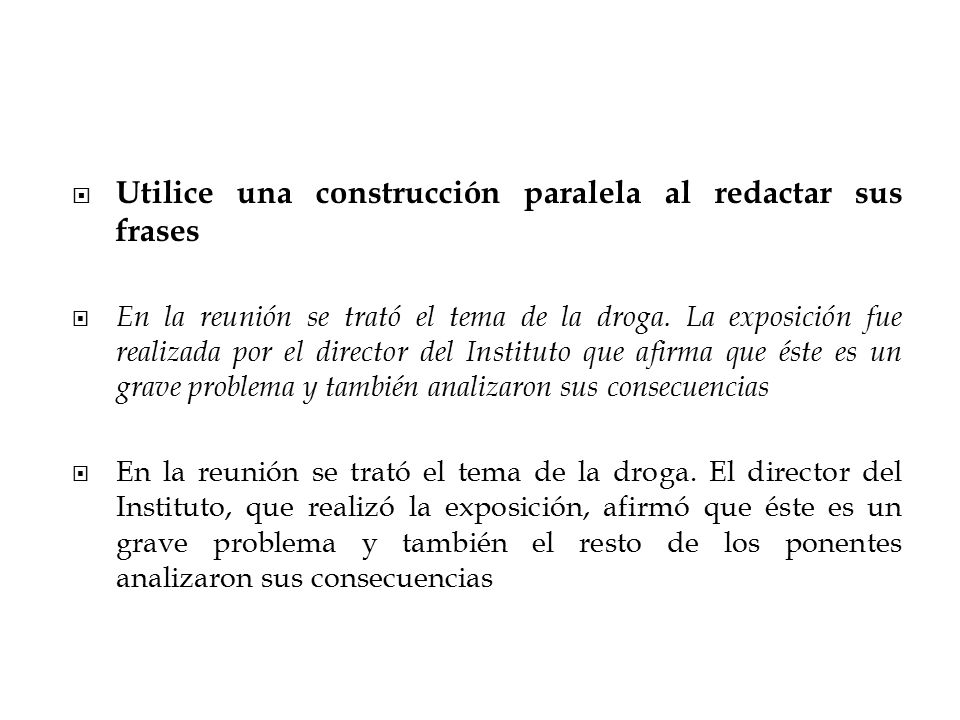 Utilice una construcción paralela al redactar sus frases

En la reunión se trató el tema de la droga. La exposición fue realizada por el director del Instituto que afirma que éste es un grave problema y también analizaron sus consecuencias

En la reunión se trató el tema de la droga. El director del Instituto, que realizó la exposición, afirmó que éste es un grave problema y también el resto de los ponentes analizaron sus consecuencias